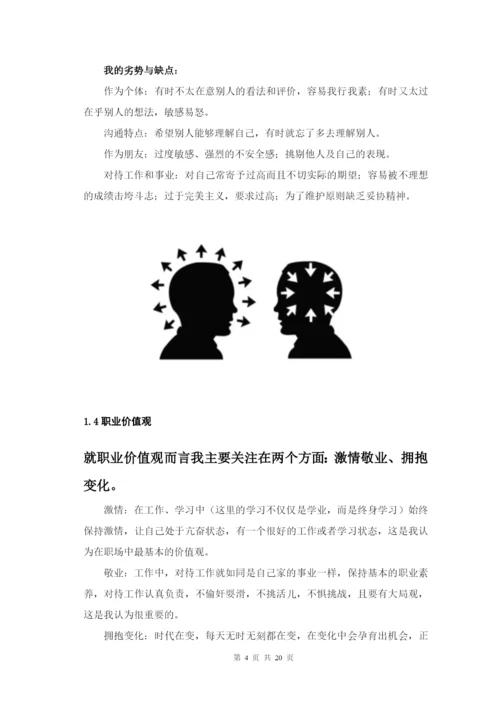 我的劣势与缺点：

作为个体：有时不太在意别人的看法和评价，容易我行我素；有时又太过在乎别人的想法，敏感易怒。

沟通特点：希望别人能够理解自己，有时就忘了多去理解别人。

作为朋友：过度敏感、强烈的不安全感；挑剔他人及自己的表现。

对待工作和事业：对自己常寄予过高而且不切实际的期望；容易被不理想的成绩击垮斗志；过于完美主义，要求过高；为了维护原则缺乏妥协精神。

1.4 职业价值观

就职业价值观而言我主要关注在两个方面：激情敬业、拥抱变化。

激情：在工作、学习中（这里的学习不仅仅是学业，而是终身学习）始终保持激情，让自己处于亢奋状态，有一个很好的工作或者学习状态，这是我认为在职场中最基本的价值观。

敬业：工作中，对待工作就如同是自己家的事业一样，保持基本的职业素养，对待工作认真负责，不偷奸耍滑，不挑活儿，不惧挑战，且要有大局观，这是我认为很重要的。

拥抱变化：时代在变，每天无时无刻都在变，在变化中会孕育出机会，正

第 4 页 共 20 页